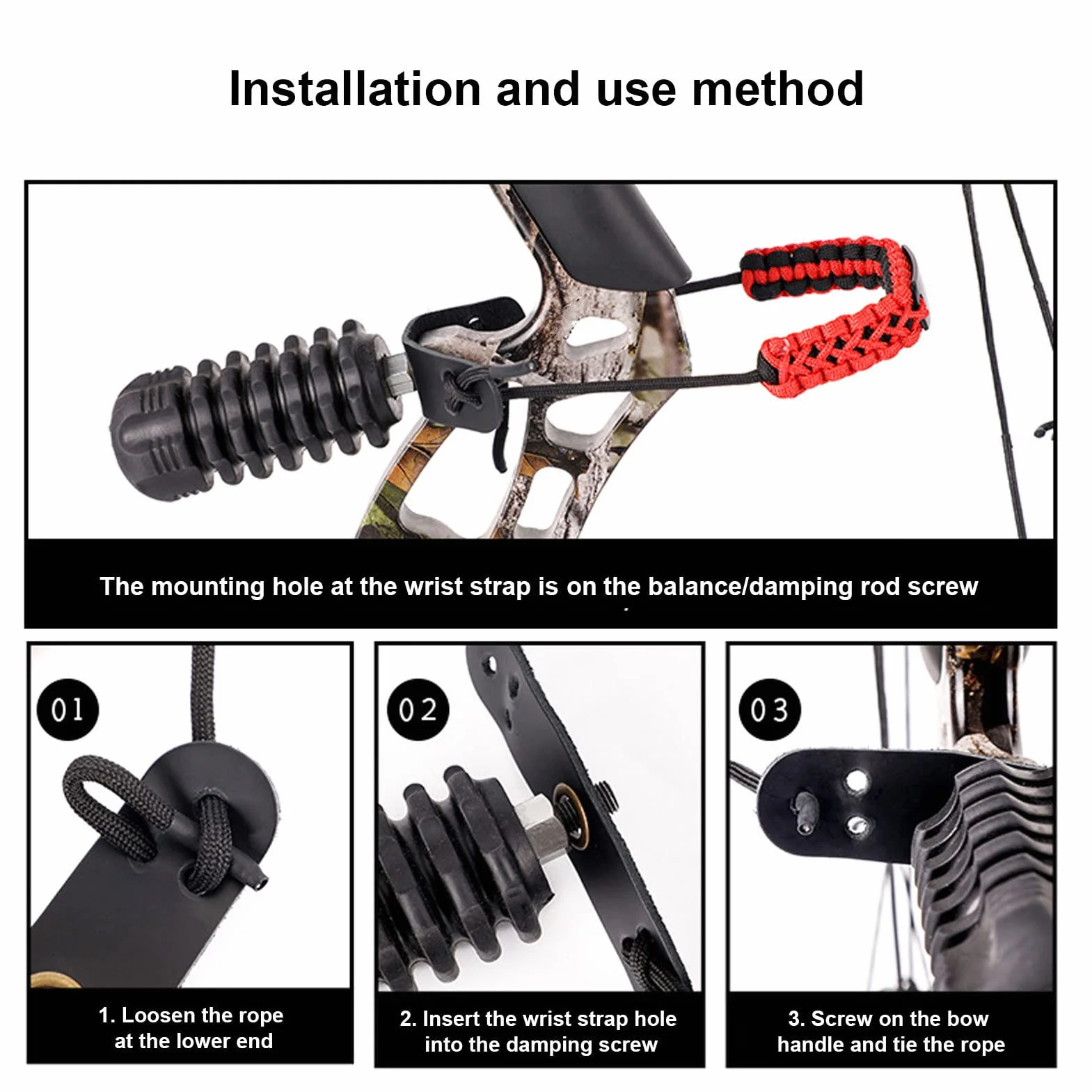 Installation and use method

The mounting hole at the wrist strap is on the balance/damping rod screw

01

1. Loosen the rope at the lower end

02

2. Insert the wrist strap hole into the damping screw

03

3. Screw on the bow handle and tie the rope